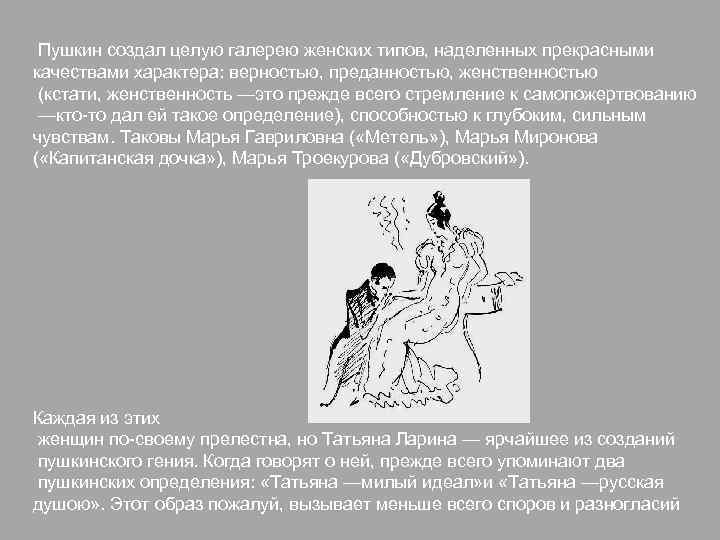 Пушкин создал целую галерею женских типов, наделенных прекрасными качествами характера: верностью, преданностью, женственностью (кстати, женственность —это прежде всего стремление к самопожертвованию —кто-то дал ей такое определение), способностью к глубоким, сильным чувствам. Таковы Марья Гавриловна («Метель»), Марья Миронова («Капитанская дочка»), Марья Троекурова («Дубровский»).

Каждая из этих женщин по-своему прелестна, но Татьяна Ларина — ярчайшее из созданий пушкинского гения. Когда говорят о ней, прежде всего упоминают два пушкинских определения: «Татьяна —милый идеал»и «Татьяна —русская душою». Этот образ пожалуй, вызывает меньше всего споров и разногласий